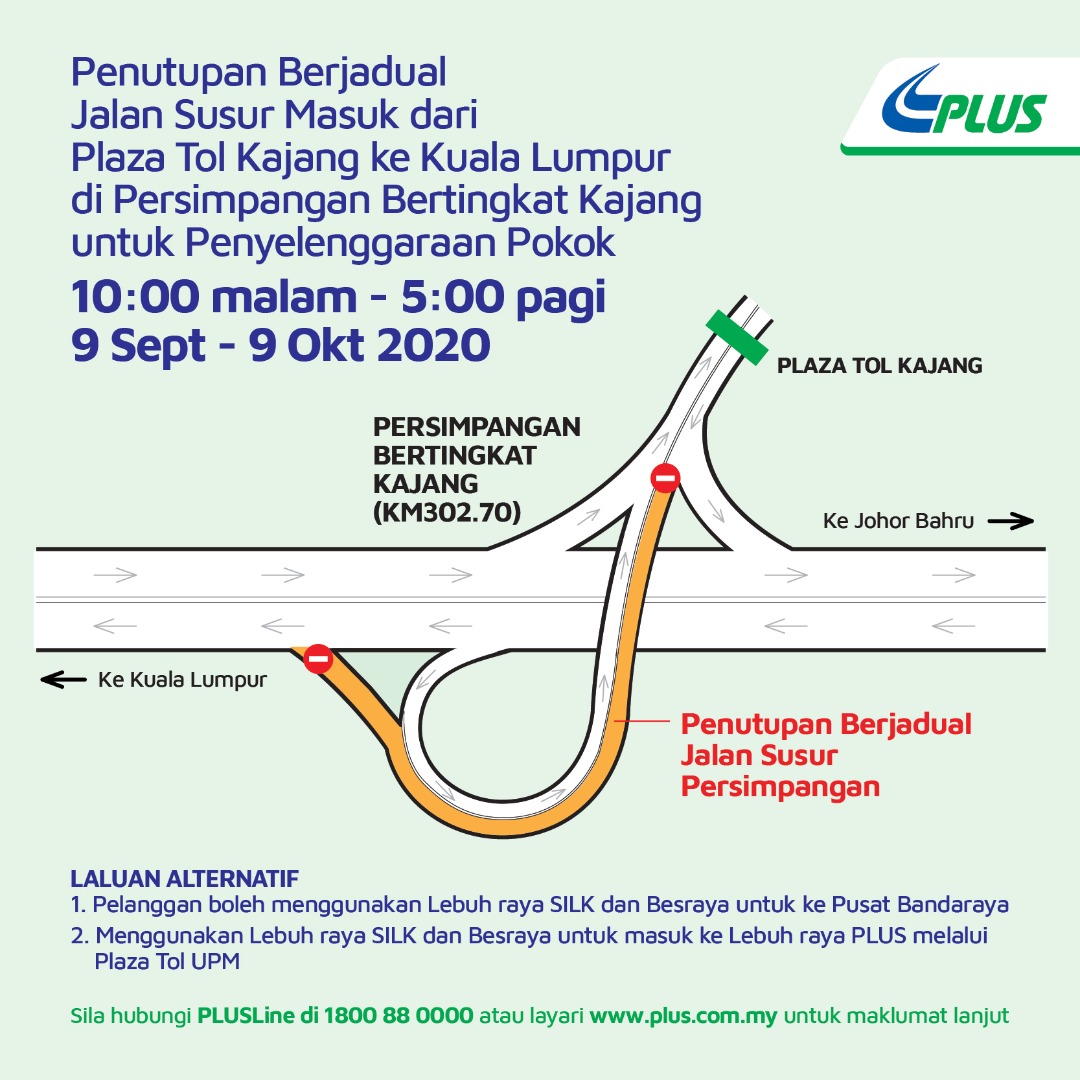 Penutupan Berjadual
Jalan Susur Masuk dari
Plaza Tol Kajang ke Kuala Lumpur
di Persimpangan Bertingkat Kajang
untuk Penyelenggaraan Pokok

10:00 malam - 5:00 pagi
9 Sept - 9 Okt 2020

PLUS

PLAZA TOL KAJANG

PERSIMPANGAN BERTINGKAT KAJANG (KM302.70)

Ke Johor Bahru

Ke Kuala Lumpur

Penutupan Berjadual Jalan Susur Persimpangan

LALUAN ALTERNATIF
1. Pelanggan boleh menggunakan Lebuh raya SILK dan Besraya untuk ke Pusat Bandaraya
2. Menggunakan Lebuh raya SILK dan Besraya untuk masuk ke Lebuh raya PLUS melalui Plaza Tol UPM

Sila hubungi PLUSLine di 1800 88 0000 atau layari www.plus.com.my untuk maklumat lanjut